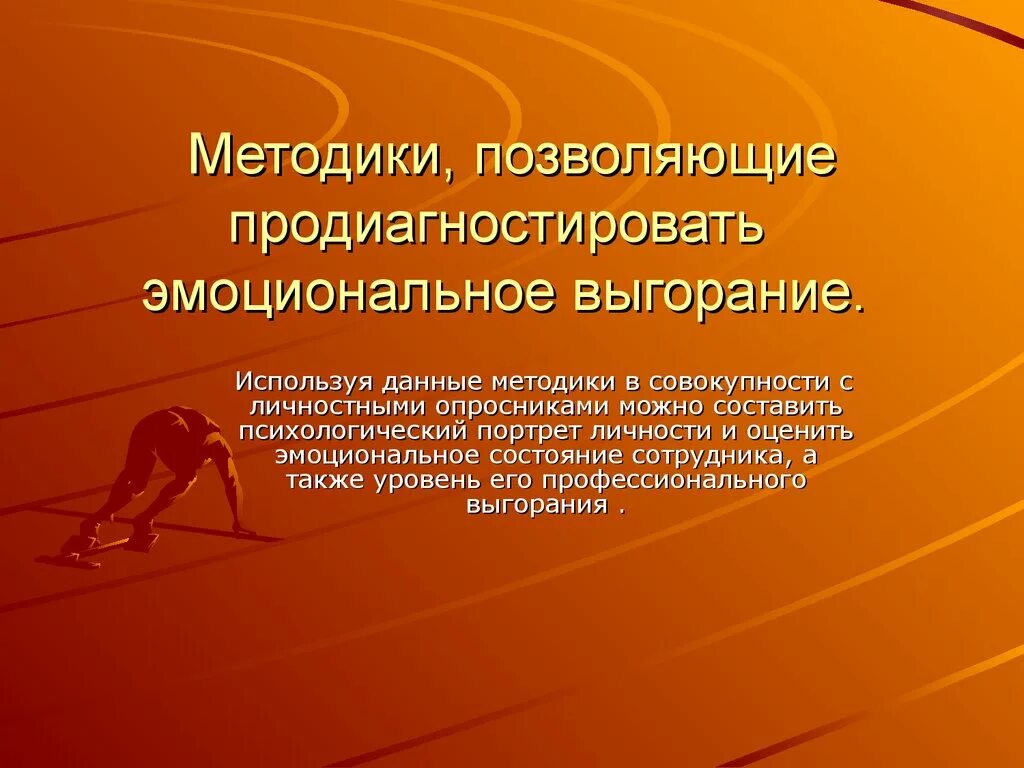 Методики, позволяющие продиагностировать эмоциональное выгорание.

Используя данные методики в совокупности с личностными опросниками можно составить психологический портрет личности и оценить эмоциональное состояние сотрудника, а также уровень его профессионального выгорания .